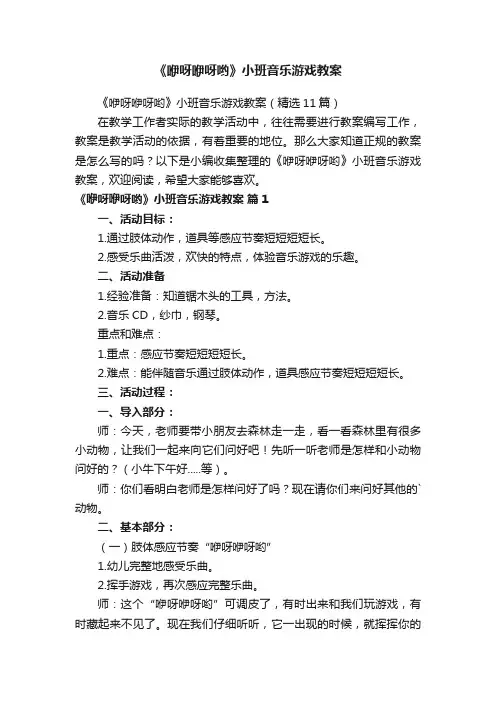 《咿呀咿呀哟》小班音乐游戏教案

《咿呀咿呀哟》小班音乐游戏教案（精选11篇）

在教学工作者实际的教学活动中，往往需要进行教案编写工作，教案是教学活动的依据，有着重要的地位。那么大家知道正规的教案是怎么写的吗？以下是小编收集整理的《咿呀咿呀哟》小班音乐游戏教案，欢迎阅读，希望大家能够喜欢。

《咿呀咿呀哟》小班音乐游戏教案 篇1

一、活动目标：

1.通过肢体动作，道具等感应节奏短短短短长。

2.感受乐曲活泼，欢快的特点，体验音乐游戏的乐趣。

二、活动准备

1.经验准备：知道锯木头的工具，方法。

2.音乐CD，纱巾，钢琴。

重点和难点：

1.重点：感应节奏短短短短长。

2.难点：能伴随音乐通过肢体动作，道具感应节奏短短短短长。

三、活动过程：

一、导入部分：

师：今天，老师要带小朋友去森林走一走，看一看森林里有很多小动物，让我们一起来向它们问好吧！先听一听老师是怎样和小动物问好的？（小牛下午好.....等）。

师：你们看明白老师是怎样问好了吗？现在请你们来问好其他的`动物。

二、基本部分：

（一）肢体感应节奏“咿呀咿呀哟”

1.幼儿完整地感受乐曲。

2.挥手游戏，再次感应完整乐曲。

师：这个“咿呀咿呀哟”可调皮了，有时出来和我们玩游戏，有时藏起来不见了。现在我们仔细听听，它一出现的时候，就挥挥你的